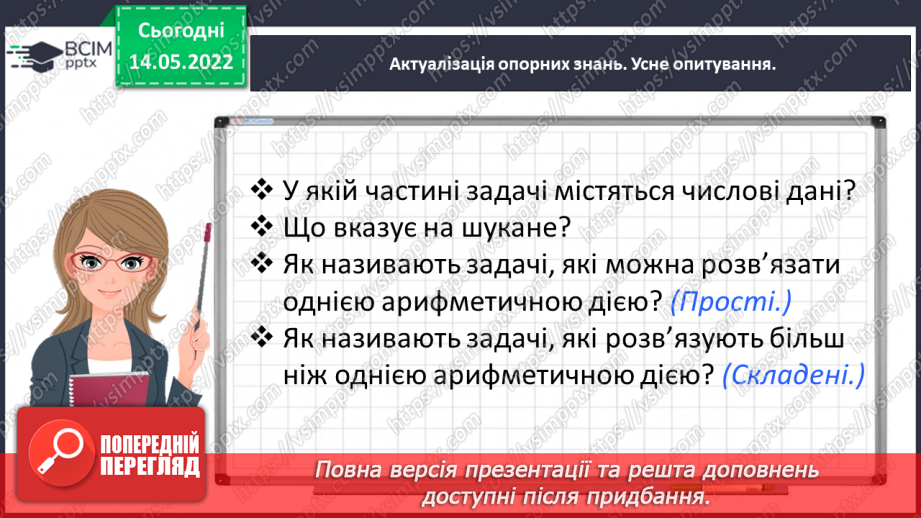 ВСІМ pptx

Сьогодні 14.05.2022

Актуалізація опорних знань. Усне опитування.

❖ У якій частині задачі містяться числові дані?
❖ Що вказує на шукане?
❖ Як називають задачі, які можна розв'язати однією арифметичною дією? (Прості.)
❖ Як називають задачі, які розв'язують більш ніж однією арифметичною дією? (Складені.)

ПОПЕРЕДНІЙ ПЕРЕГЛЯД

Повна версія презентації та решта доповнень доступні після придбання.

https://vsimpptx.com